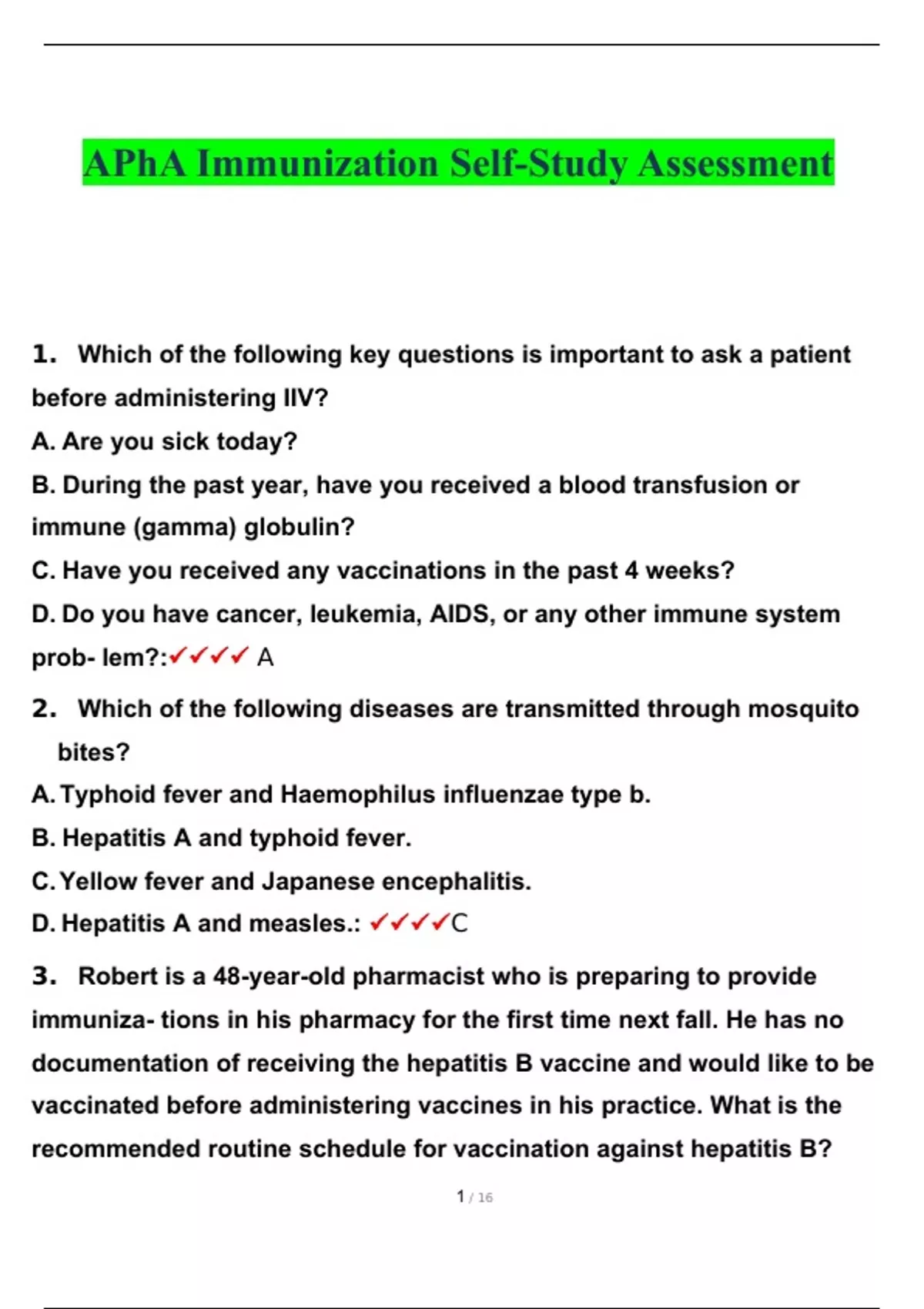 APhA Immunization Self-Study Assessment

1. Which of the following key questions is important to ask a patient before administering IIV?
A. Are you sick today?
B. During the past year, have you received a blood transfusion or immune (gamma) globulin?
C. Have you received any vaccinations in the past 4 weeks?
D. Do you have cancer, leukemia, AIDS, or any other immune system prob- lem?:✓✓✓✓ A

2. Which of the following diseases are transmitted through mosquito bites?
A. Typhoid fever and Haemophilus influenzae type b.
B. Hepatitis A and typhoid fever.
C. Yellow fever and Japanese encephalitis.
D. Hepatitis A and measles.: ✓✓✓✓C

3. Robert is a 48-year-old pharmacist who is preparing to provide immuniza- tions in his pharmacy for the first time next fall. He has no documentation of receiving the hepatitis B vaccine and would like to be vaccinated before administering vaccines in his practice. What is the recommended routine schedule for vaccination against hepatitis B?

1 / 16